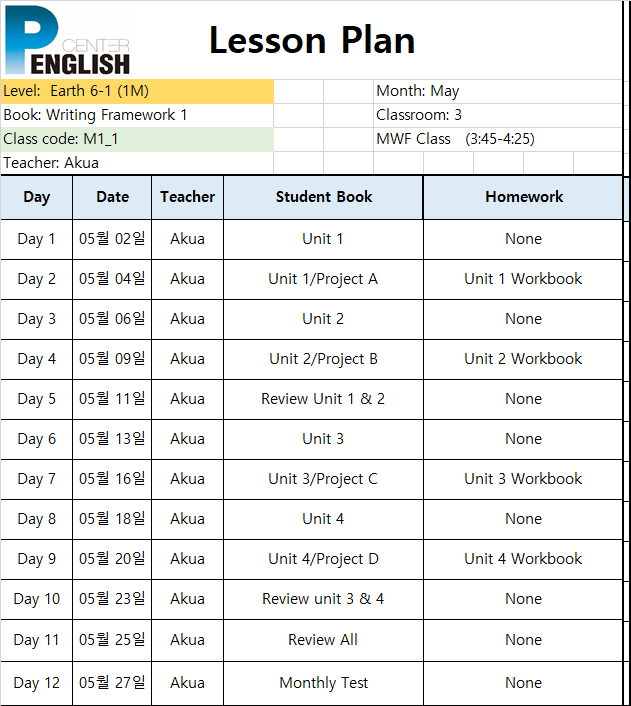 P CENTER ENGLISH

Lesson Plan

Level: Earth 6-1 (1M)
Book: Writing Framework 1
Class code: M1_1
Teacher: Akua

Month: May
Classroom: 3
MWF Class (3:45-4:25)

| Day | Date | Teacher | Student Book | Homework |
|---|---|---|---|---|
| Day 1 | 05월 02일 | Akua | Unit 1 | None |
| Day 2 | 05월 04일 | Akua | Unit 1/Project A | Unit 1 Workbook |
| Day 3 | 05월 06일 | Akua | Unit 2 | None |
| Day 4 | 05월 09일 | Akua | Unit 2/Project B | Unit 2 Workbook |
| Day 5 | 05월 11일 | Akua | Review Unit 1 & 2 | None |
| Day 6 | 05월 13일 | Akua | Unit 3 | None |
| Day 7 | 05월 16일 | Akua | Unit 3/Project C | Unit 3 Workbook |
| Day 8 | 05월 18일 | Akua | Unit 4 | None |
| Day 9 | 05월 20일 | Akua | Unit 4/Project D | Unit 4 Workbook |
| Day 10 | 05월 23일 | Akua | Review unit 3 & 4 | None |
| Day 11 | 05월 25일 | Akua | Review All | None |
| Day 12 | 05월 27일 | Akua | Monthly Test | None |